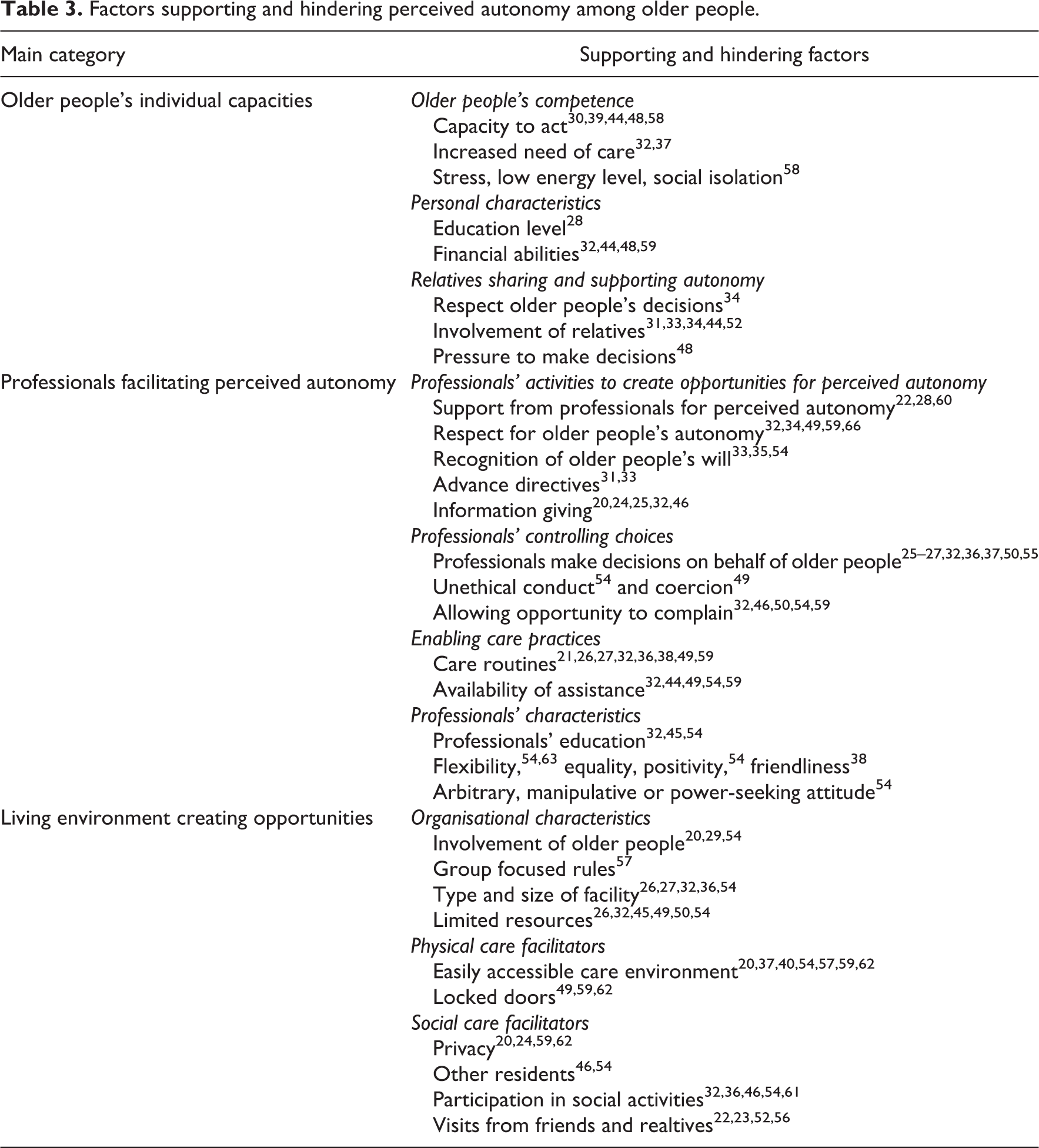 Table 3. Factors supporting and hindering perceived autonomy among older people.

| Main category | Supporting and hindering factors |
|---|---|
| Older people's individual capacities | Older people's competence |
| | Capacity to act$^{30,39,44,48,58}$ |
| | Increased need of care$^{32,37}$ |
| | Stress, low energy level, social isolation$^{58}$ |
| | Personal characteristics |
| | Education level$^{28}$ |
| | Financial abilities$^{32,44,48,59}$ |
| | Relatives sharing and supporting autonomy |
| | Respect older people's decisions$^{34}$ |
| | Involvement of relatives$^{31,33,34,44,52}$ |
| | Pressure to make decisions$^{48}$ |
| Professionals facilitating perceived autonomy | Professionals' activities to create opportunities for perceived autonomy |
| | Support from professionals for perceived autonomy$^{22,28,60}$ |
| | Respect for older people's autonomy$^{32,34,49,59,66}$ |
| | Recognition of older people's will$^{33,35,54}$ |
| | Advance directives$^{31,33}$ |
| | Information giving$^{20,24,25,32,46}$ |
| | Professionals' controlling choices |
| | Professionals make decisions on behalf of older people$^{25–27,32,36,37,50,55}$ |
| | Unethical conduct$^{54}$ and coercion$^{49}$ |
| | Allowing opportunity to complain$^{32,46,50,54,59}$ |
| | Enabling care practices |
| | Care routines$^{21,26,27,32,36,38,49,59}$ |
| | Availability of assistance$^{32,44,49,54,59}$ |
| | Professionals' characteristics |
| | Professionals' education$^{32,45,54}$ |
| | Flexibility,$^{54,63}$ equality, positivity,$^{54}$ friendliness$^{38}$ |
| | Arbitrary, manipulative or power-seeking attitude$^{54}$ |
| Living environment creating opportunities | Organisational characteristics |
| | Involvement of older people$^{20,29,54}$ |
| | Group focused rules$^{57}$ |
| | Type and size of facility$^{26,27,32,36,54}$ |
| | Limited resources$^{26,32,45,49,50,54}$ |
| | Physical care facilitators |
| | Easily accessible care environment$^{20,37,40,54,57,59,62}$ |
| | Locked doors$^{49,59,62}$ |
| | Social care facilitators |
| | Privacy$^{20,24,59,62}$ |
| | Other residents$^{46,54}$ |
| | Participation in social activities$^{32,36,46,54,61}$ |
| | Visits from friends and realtives$^{22,23,52,56}$ |